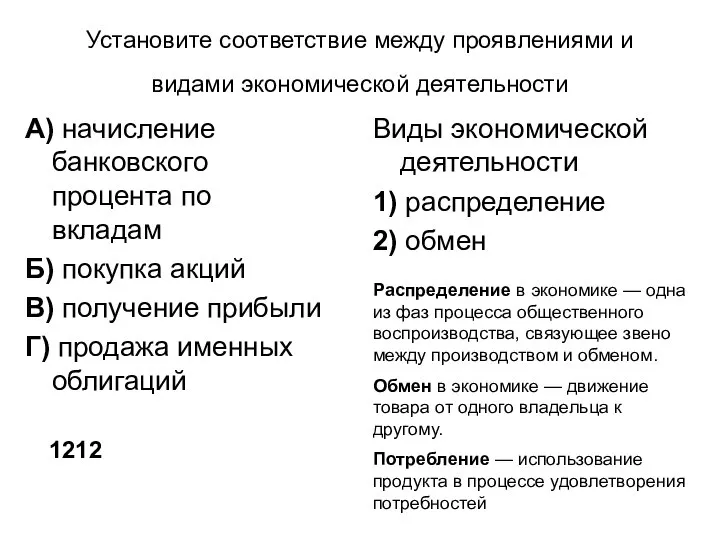 Установите соответствие между проявлениями и видами экономической деятельности

А) начисление банковского процента по вкладам
Б) покупка акций
В) получение прибыли
Г) продажа именных облигаций

1212

Виды экономической деятельности
1) распределение
2) обмен

Распределение в экономике — одна из фаз процесса общественного воспроизводства, связующее звено между производством и обменом.

Обмен в экономике — движение товара от одного владельца к другому.

Потребление — использование продукта в процессе удовлетворения потребностей